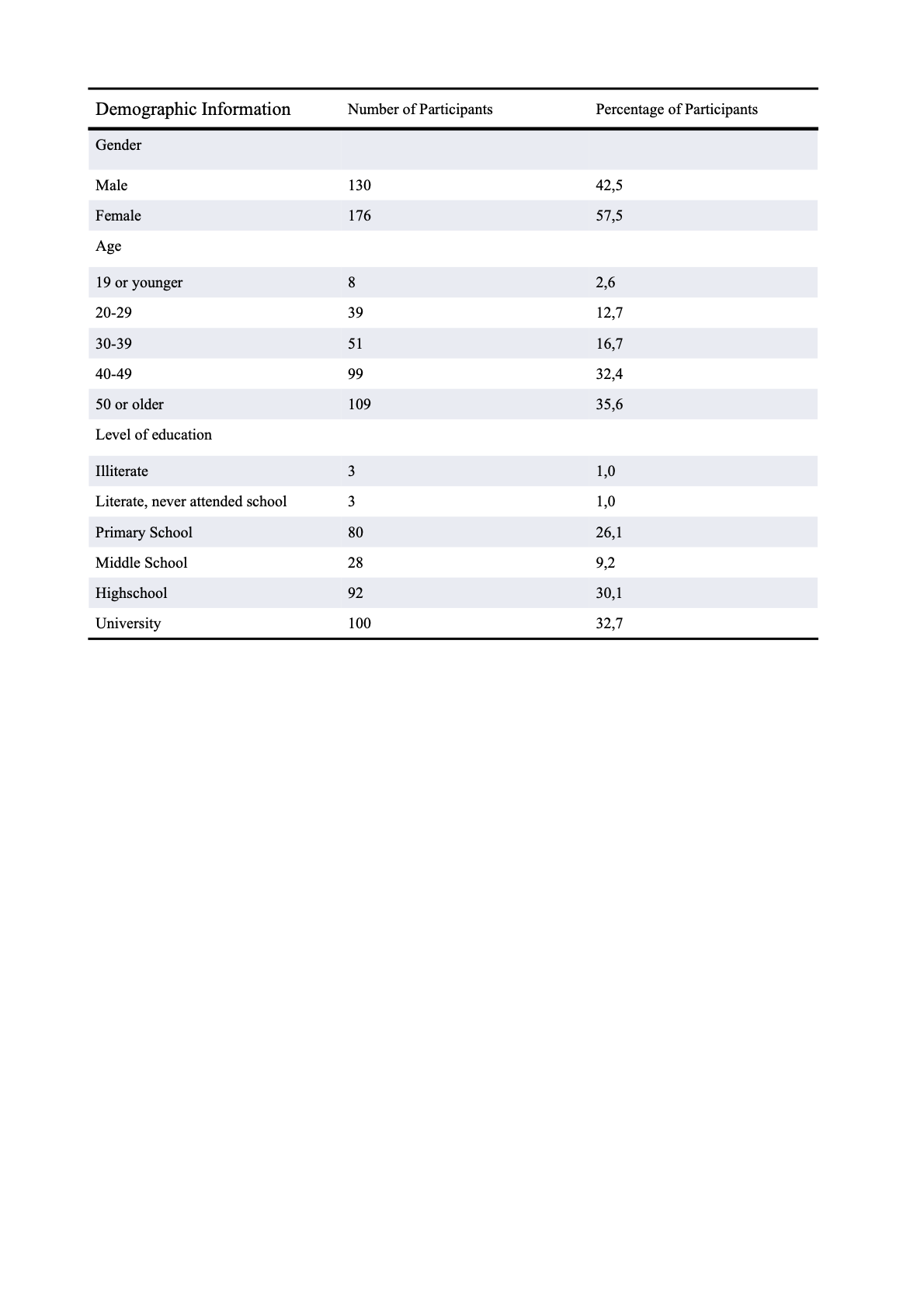 | Demographic Information | Number of Participants | Percentage of Participants |
|---|---|---|
| Gender | | |
| Male | 130 | 42,5 |
| Female | 176 | 57,5 |
| Age | | |
| 19 or younger | 8 | 2,6 |
| 20-29 | 39 | 12,7 |
| 30-39 | 51 | 16,7 |
| 40-49 | 99 | 32,4 |
| 50 or older | 109 | 35,6 |
| Level of education | | |
| Illiterate | 3 | 1,0 |
| Literate, never attended school | 3 | 1,0 |
| Primary School | 80 | 26,1 |
| Middle School | 28 | 9,2 |
| Highschool | 92 | 30,1 |
| University | 100 | 32,7 |